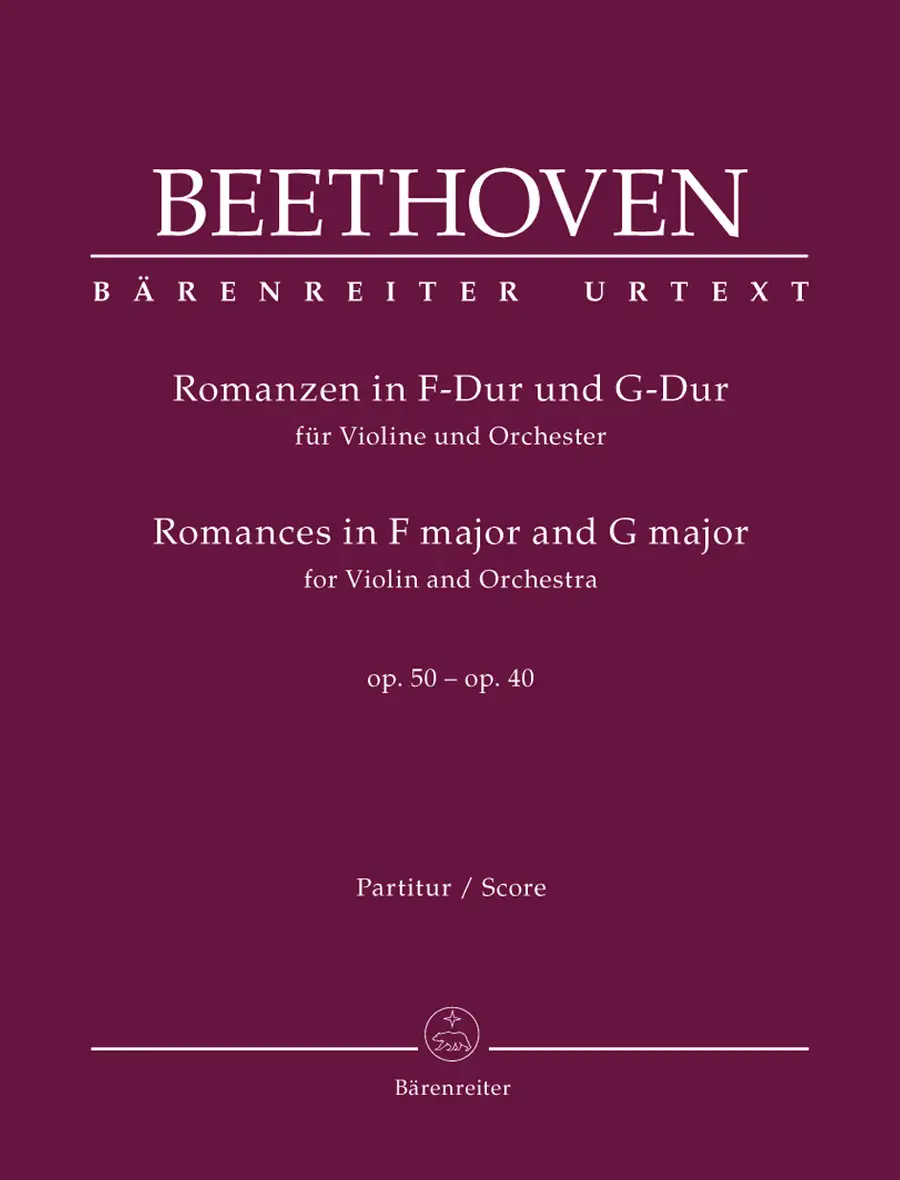 BEETHOVEN

BÄRENREITER URTEXT

Romanzen in F-Dur und G-Dur
für Violine und Orchester

Romances in F major and G major
for Violin and Orchestra

op. 50 – op. 40

Partitur / Score

Bärenreiter